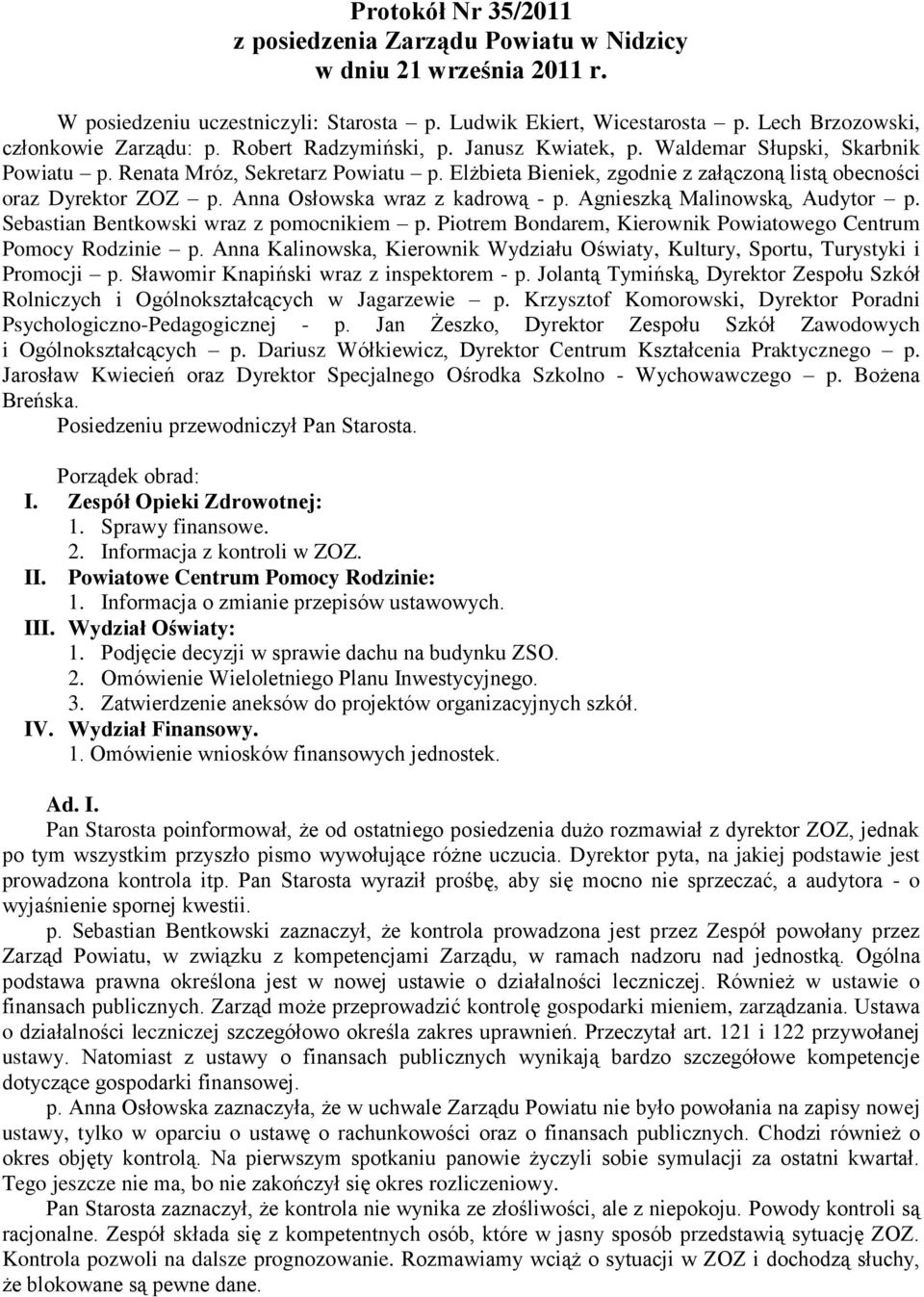 Protokół Nr 35/2011
z posiedzenia Zarządu Powiatu w Nidzicy
w dniu 21 września 2011 r.

W posiedzeniu uczestniczyli: Starosta – p. Ludwik Ekiert, Wicestarosta – p. Lech Brzozowski, członkowie Zarządu: p. Robert Radzymiński, p. Janusz Kwiatek, p. Waldemar Słupski, Skarbnik Powiatu – p. Renata Mróz, Sekretarz Powiatu – p. Elżbieta Bieniek, zgodnie z załączoną listą obecności oraz Dyrektor ZOZ – p. Anna Osłowska wraz z kadrową - p. Agnieszką Malinowską, Audytor – p. Sebastian Bentkowski wraz z pomocnikiem – p. Piotrem Bondarem, Kierownik Powiatowego Centrum Pomocy Rodzinie – p. Anna Kalinowska, Kierownik Wydziału Oświaty, Kultury, Sportu, Turystyki i Promocji – p. Sławomir Knapiński wraz z inspektorem - p. Jolantą Tymińską, Dyrektor Zespołu Szkół Rolniczych i Ogólnokształcących w Jagarzewie – p. Krzysztof Komorowski, Dyrektor Poradni Psychologiczno-Pedagogicznej - p. Jan Żeszko, Dyrektor Zespołu Szkół Zawodowych i Ogólnokształcących – p. Dariusz Wółkiewicz, Dyrektor Centrum Kształcenia Praktycznego – p. Jarosław Kwiecień oraz Dyrektor Specjalnego Ośrodka Szkolno - Wychowawczego – p. Bożena Breńska.
Posiedzeniu przewodniczył Pan Starosta.

Porządek obrad:
I. Zespół Opieki Zdrowotnej:
1. Sprawy finansowe.
2. Informacja z kontroli w ZOZ.
II. Powiatowe Centrum Pomocy Rodzinie:
1. Informacja o zmianie przepisów ustawowych.
III. Wydział Oświaty:
1. Podjęcie decyzji w sprawie dachu na budynku ZSO.
2. Omówienie Wieloletniego Planu Inwestycyjnego.
3. Zatwierdzenie aneksów do projektów organizacyjnych szkół.
IV. Wydział Finansowy.
1. Omówienie wniosków finansowych jednostek.

Ad. I.
Pan Starosta poinformował, że od ostatniego posiedzenia dużo rozmawiał z dyrektor ZOZ, jednak po tym wszystkim przyszło pismo wywołujące różne uczucia. Dyrektor pyta, na jakiej podstawie jest prowadzona kontrola itp. Pan Starosta wyraził prośbę, aby się mocno nie sprzeczać, a audytora - o wyjaśnienie spornej kwestii.
p. Sebastian Bentkowski zaznaczył, że kontrola prowadzona jest przez Zespół powołany przez Zarząd Powiatu, w związku z kompetencjami Zarządu, w ramach nadzoru nad jednostką. Ogólna podstawa prawna określona jest w nowej ustawie o działalności leczniczej. Również w ustawie o finansach publicznych. Zarząd może przeprowadzić kontrolę gospodarki mieniem, zarządzania. Ustawa o działalności leczniczej szczegółowo określa zakres uprawnień. Przeczytał art. 121 i 122 przywołanej ustawy. Natomiast z ustawy o finansach publicznych wynikają bardzo szczegółowe kompetencje dotyczące gospodarki finansowej.
p. Anna Osłowska zaznaczyła, że w uchwale Zarządu Powiatu nie było powołania na zapisy nowej ustawy, tylko w oparciu o ustawę o rachunkowości oraz o finansach publicznych. Chodzi również o okres objęty kontrolą. Na pierwszym spotkaniu panowie życzyli sobie symulacji za ostatni kwartał. Tego jeszcze nie ma, bo nie zakończył się okres rozliczeniowy.
Pan Starosta zaznaczył, że kontrola nie wynika ze złośliwości, ale z niepokoju. Powody kontroli są racjonalne. Zespół składa się z kompetentnych osób, które w jasny sposób przedstawią sytuację ZOZ. Kontrola pozwoli na dalsze prognozowanie. Rozmawiamy wciąż o sytuacji w ZOZ i dochodzą słuchy, że blokowane są pewne dane.